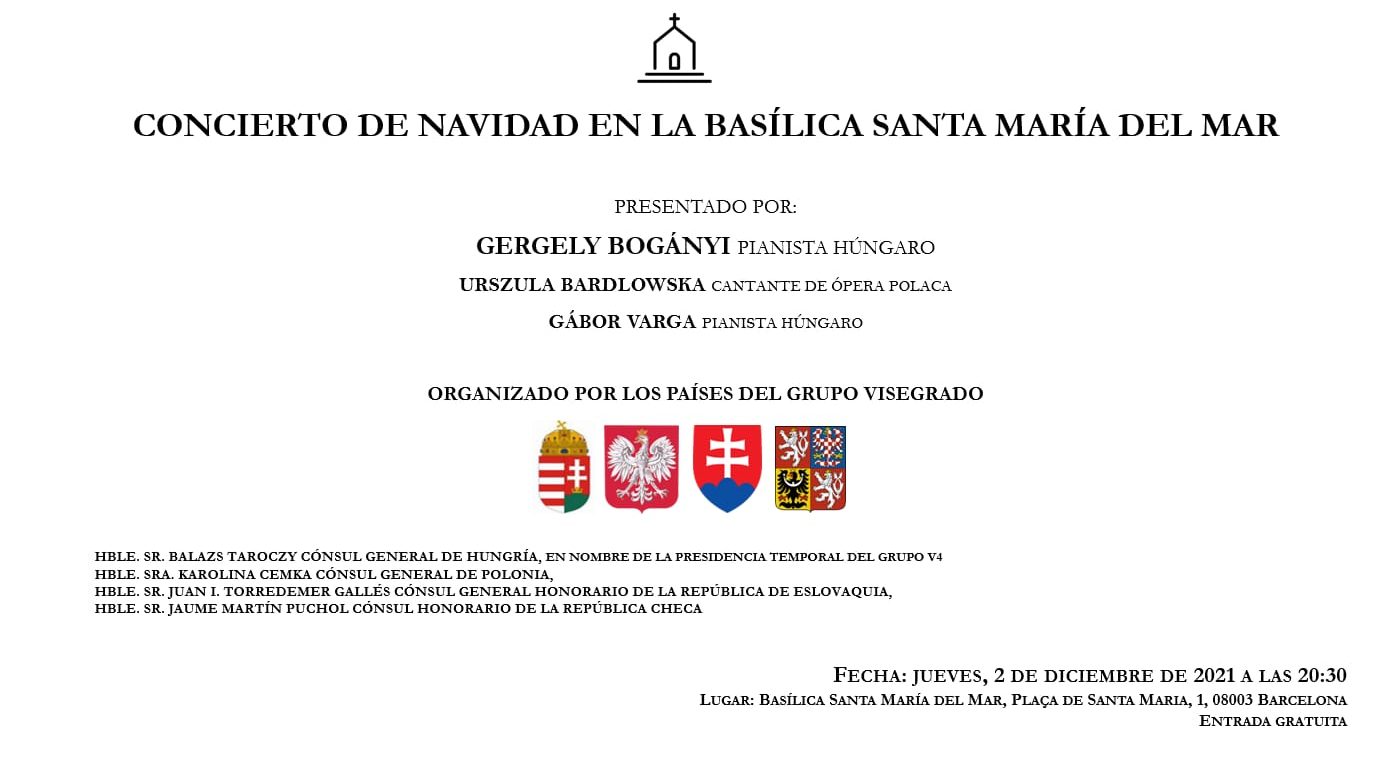 CONCIERTO DE NAVIDAD EN LA BASÍLICA SANTA MARÍA DEL MAR

PRESENTADO POR:

GERGELY BOGÁNYI PIANISTA HÚNGARO

URSZULA BARDLOWSKA CANTANTE DE ÓPERA POLACA

GÁBOR VARGA PIANISTA HÚNGARO

ORGANIZADO POR LOS PAÍSES DEL GRUPO VISEGRADO

HBLE. SR. BALAZS TAROCZY CÓNSUL GENERAL DE HUNGRÍA, EN NOMBRE DE LA PRESIDENCIA TEMPORAL DEL GRUPO V4
HBLE. SRA. KAROLINA CEMKA CÓNSUL GENERAL DE POLONIA,
HBLE. SR. JUAN I. TORREDEMER GALLÉS CÓNSUL GENERAL HONORARIO DE LA REPÚBLICA DE ESLOVAQUIA,
HBLE. SR. JAUME MARTÍN PUCHOL CÓNSUL HONORARIO DE LA REPÚBLICA CHECA

FECHA: JUEVES, 2 DE DICIEMBRE DE 2021 A LAS 20:30
LUGAR: BASÍLICA SANTA MARÍA DEL MAR, PLAÇA DE SANTA MARIA, 1, 08003 BARCELONA
ENTRADA GRATUITA